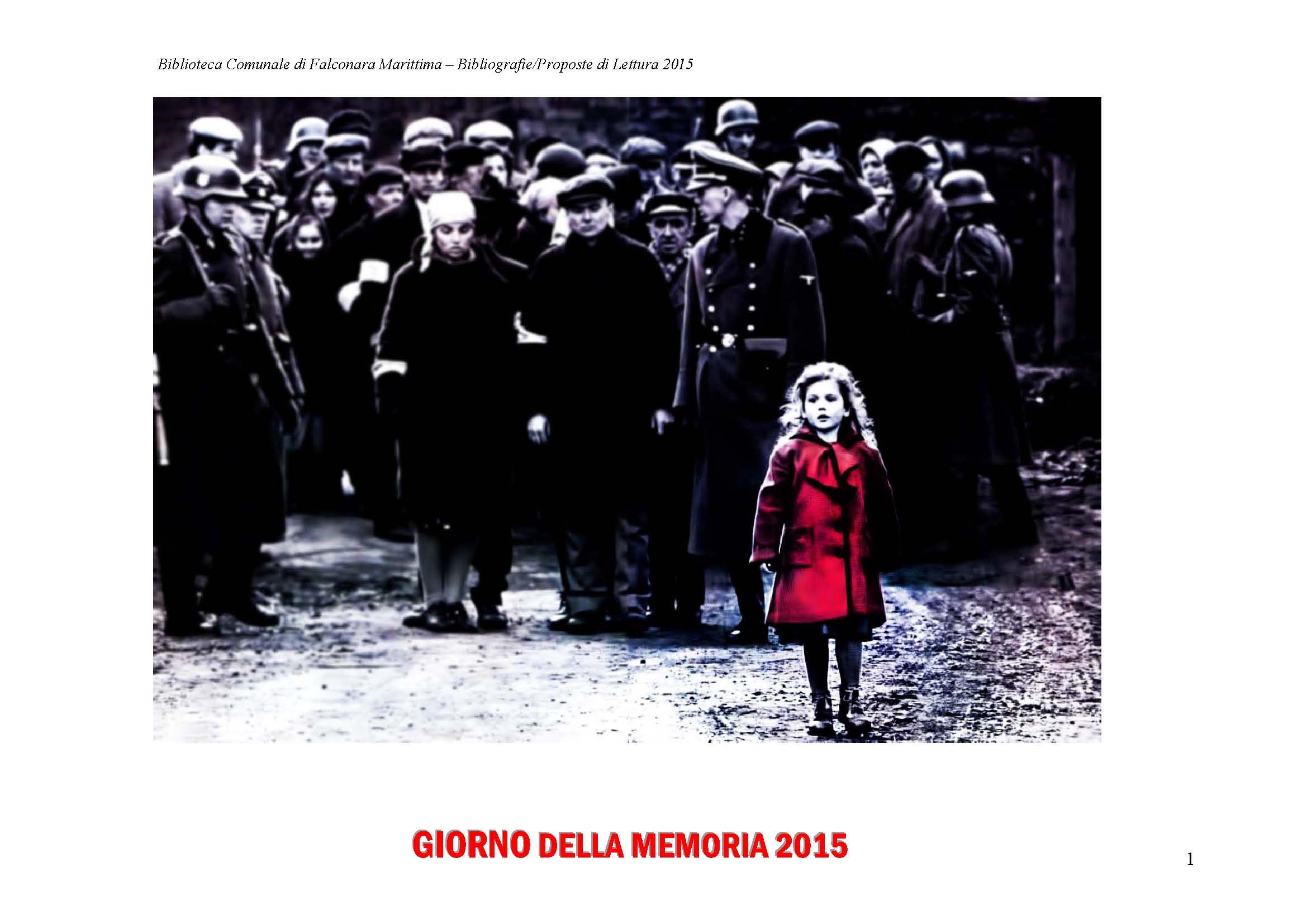 Biblioteca Comunale di Falconara Marittima – Bibliografie/Proposte di Lettura 2015

GIORNO DELLA MEMORIA 2015

1